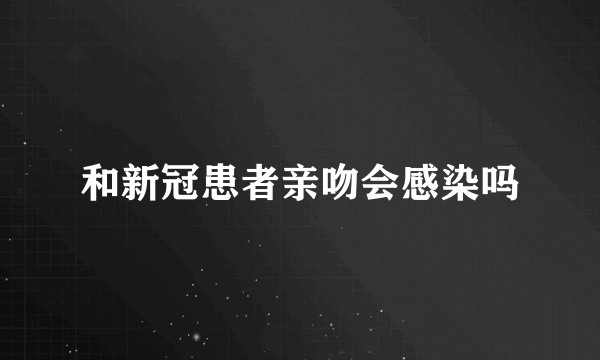 和新冠患者亲吻会感染吗